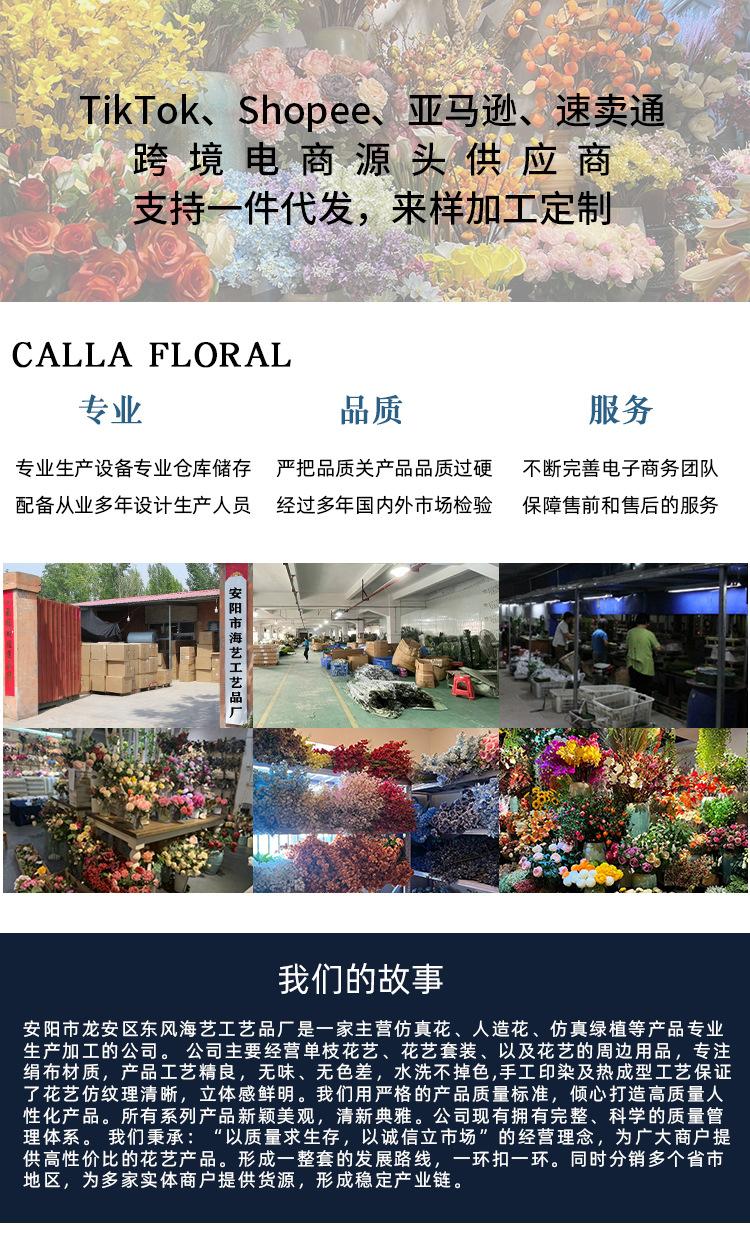 TikTok、Shopee、亚马逊、速卖通
跨境电商源头供应商
支持一件代发，来样加工定制

CALLA FLORAL

专业
专业生产设备专业仓库储存
配备从业多年设计生产人员

品质
严把品质关产品品质过硬
经过多年国内外市场检验

服务
不断完善电子商务团队
保障售前和售后的服务

安阳市海艺工艺品厂

我们的故事

安阳市龙安区东风海艺工艺品厂是一家主营仿真花、人造花、仿真绿植等产品专业生产加工的公司。公司主要经营单枝花艺、花艺套装、以及花艺的周边用品，专注绢布材质，产品工艺精良，无味、无色差，水洗不掉色,手工印染及热成型工艺保证了花艺仿纹理清晰，立体感鲜明。我们用严格的产品质量标准，倾心打造高质量人性化产品。所有系列产品新颖美观，清新典雅。公司现有拥有完整、科学的质量管理体系。我们秉承：“以质量求生存，以诚信立市场”的经营理念，为广大商户提供高性价比的花艺产品。形成一整套的发展路线，一环扣一环。同时分销多个省市地区，为多家实体商户提供货源，形成稳定产业链。